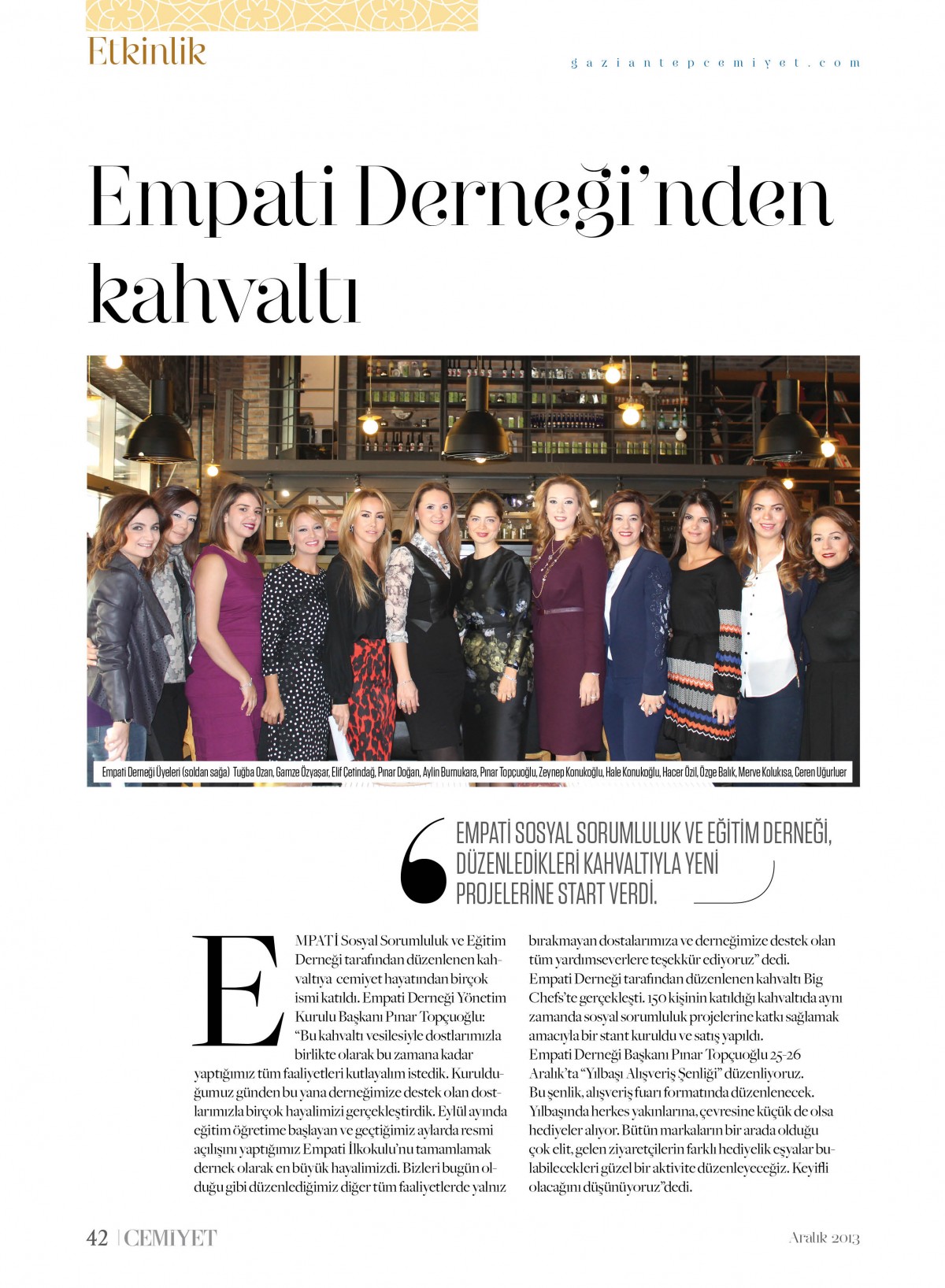 Etkinlik

gaziantepcemiyet.com

Empati Derneği'nden kahvaltı

Empati Derneği Üyeleri (soldan sağa) Tuğba Ozan, Gamze Özyaşar, Elif Çetindağ, Pınar Doğan, Aylin Burnukara, Pınar Topçuoğlu, Zeynep Konukoğlu, Hale Konukoğlu, Hacer Özil, Özge Balık, Merve Kolukısa, Ceren Uğurluer

EMPATİ SOSYAL SORUMLULUK VE EĞİTİM DERNEĞİ, DÜZENLEDİKLERİ KAHVALTIYLA YENİ PROJELERİNE START VERDİ.

EMPATİ Sosyal Sorumluluk ve Eğitim Derneği tarafından düzenlenen kahvaltıya cemiyet hayatından birçok ismi katıldı. Empati Derneği Yönetim Kurulu Başkanı Pınar Topçuoğlu: "Bu kahvaltı vesilesiyle dostlarımızla birlikte olarak bu zamana kadar yaptığımız tüm faaliyetleri kutlayalım istedik. Kurulduğumuz günden bu yana derneğimize destek olan dostlarımızla birçok hayalimizi gerçekleştirdik. Eylül ayında eğitim öğretime başlayan ve geçtiğimiz aylarda resmi açılışını yaptığımız Empati İlkokulu'nu tamamlamak dernek olarak en büyük hayalimizdi. Bizleri bugün olduğu gibi düzenlediğimiz diğer tüm faaliyetlerde yalnız bırakmayan dostalarımıza ve derneğimize destek olan tüm yardımseverlere teşekkür ediyoruz" dedi.
Empati Derneği tarafından düzenlenen kahvaltı Big Chefs'te gerçekleşti. 150 kişinin katıldığı kahvaltıda aynı zamanda sosyal sorumluluk projelerine katkı sağlamak amacıyla bir stant kuruldu ve satış yapıldı.
Empati Derneği Başkanı Pınar Topçuoğlu 25-26 Aralık'ta "Yılbaşı Alışveriş Şenliği" düzenliyoruz. Bu şenlik, alışveriş fuarı formatında düzenlenecek. Yılbaşında herkes yakınlarına, çevresine küçük de olsa hediyeler alıyor. Bütün markaların bir arada olduğu çok elit, gelen ziyaretçilerin farklı hediyelik eşyalar bulabilecekleri güzel bir aktivite düzenleyeceğiz. Keyifli olacağını düşünüyoruz"dedi.

42 | CEMİYET

Aralık 2013